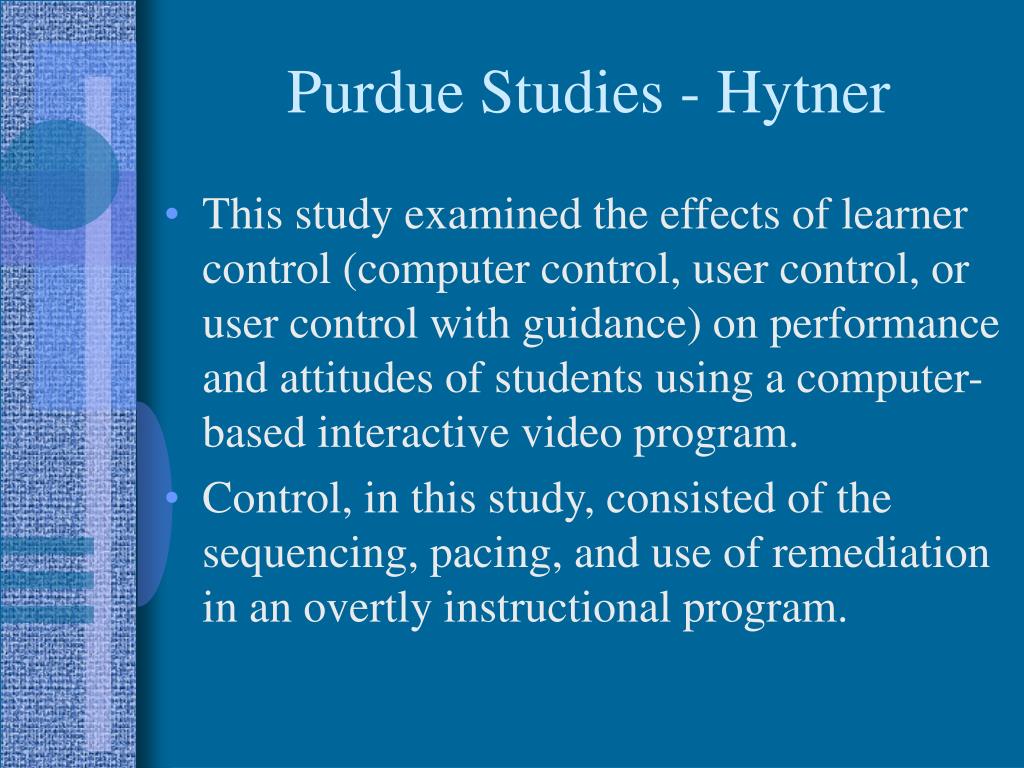 Purdue Studies - Hytner

• This study examined the effects of learner control (computer control, user control, or user control with guidance) on performance and attitudes of students using a computer-based interactive video program.
• Control, in this study, consisted of the sequencing, pacing, and use of remediation in an overtly instructional program.